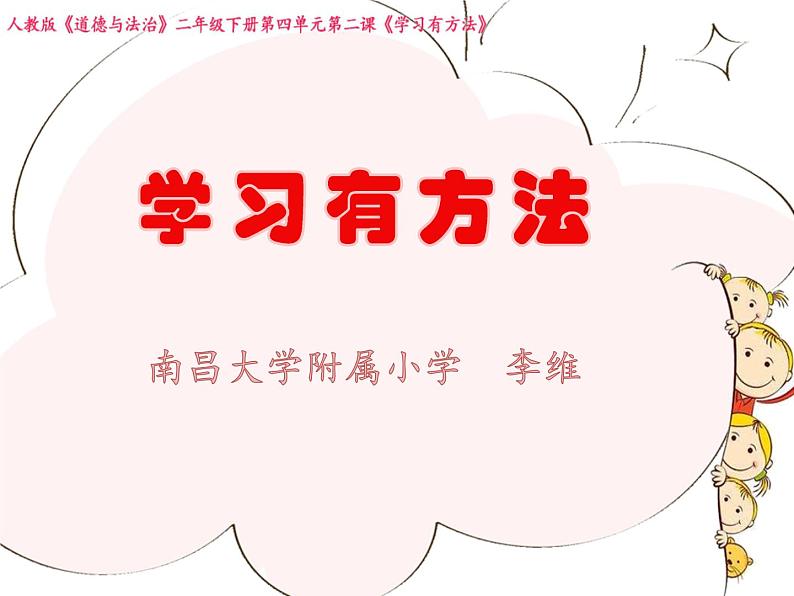 人教版《道德与法治》二年级下册第四单元第二课《学习有方法》

学习有方法

南昌大学附属小学　李维